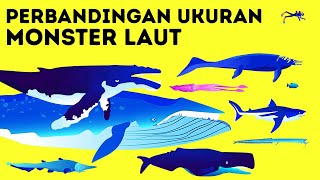 PERBANDINGAN UKURAN
MONSTER LAUT